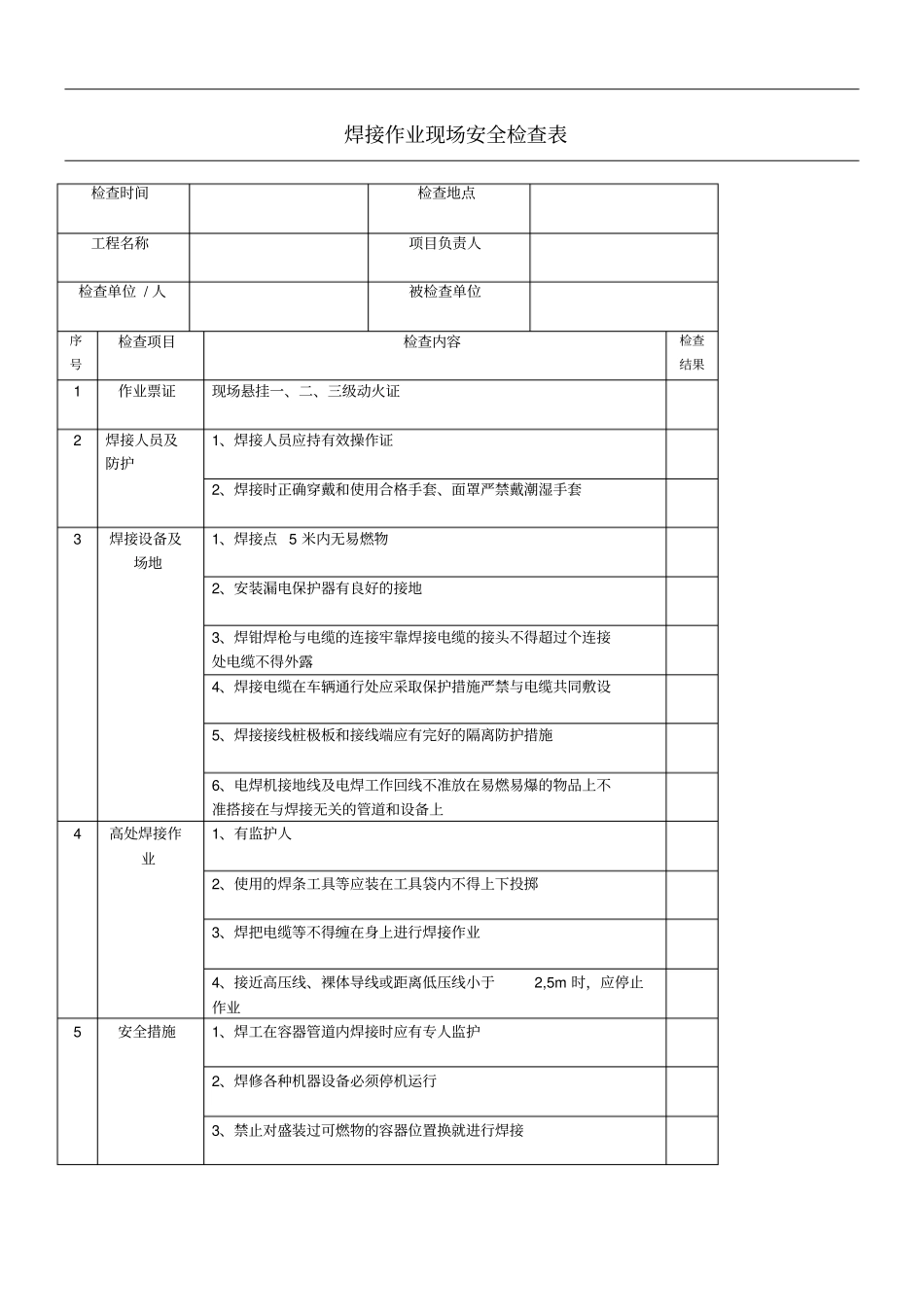 焊接作业现场安全检查表

| 检查时间 | | 检查地点 | |
|---|---|---|---|
| 工程名称 | | 项目负责人 | |
| 检查单位 / 人 | | 被检查单位 | |

| 序号 | 检查项目 | 检查内容 | 检查结果 |
|---|---|---|---|
| 1 | 作业票证 | 现场悬挂一、二、三级动火证 | |
| 2 | 焊接人员及防护 | 1、焊接人员应持有效操作证 | |
| | | 2、焊接时正确穿戴和使用合格手套、面罩严禁戴潮湿手套 | |
| 3 | 焊接设备及场地 | 1、焊接点 5 米内无易燃物 | |
| | | 2、安装漏电保护器有良好的接地 | |
| | | 3、焊钳焊枪与电缆的连接牢靠焊接电缆的接头不得超过个连接处电缆不得外露 | |
| | | 4、焊接电缆在车辆通行处应采取保护措施严禁与电缆共同敷设 | |
| | | 5、焊接接线桩极板和接线端应有完好的隔离防护措施 | |
| | | 6、电焊机接地线及电焊工作回线不准放在易燃易爆的物品上不准搭接在与焊接无关的管道和设备上 | |
| 4 | 高处焊接作业 | 1、有监护人 | |
| | | 2、使用的焊条工具等应装在工具袋内不得上下投掷 | |
| | | 3、焊把电缆等不得缠在身上进行焊接作业 | |
| | | 4、接近高压线、裸体导线或距离低压线小于 2,5m 时，应停止作业 | |
| 5 | 安全措施 | 1、焊工在容器管道内焊接时应有专人监护 | |
| | | 2、焊修各种机器设备必须停机运行 | |
| | | 3、禁止对盛装过可燃物的容器位置换就进行焊接 | |